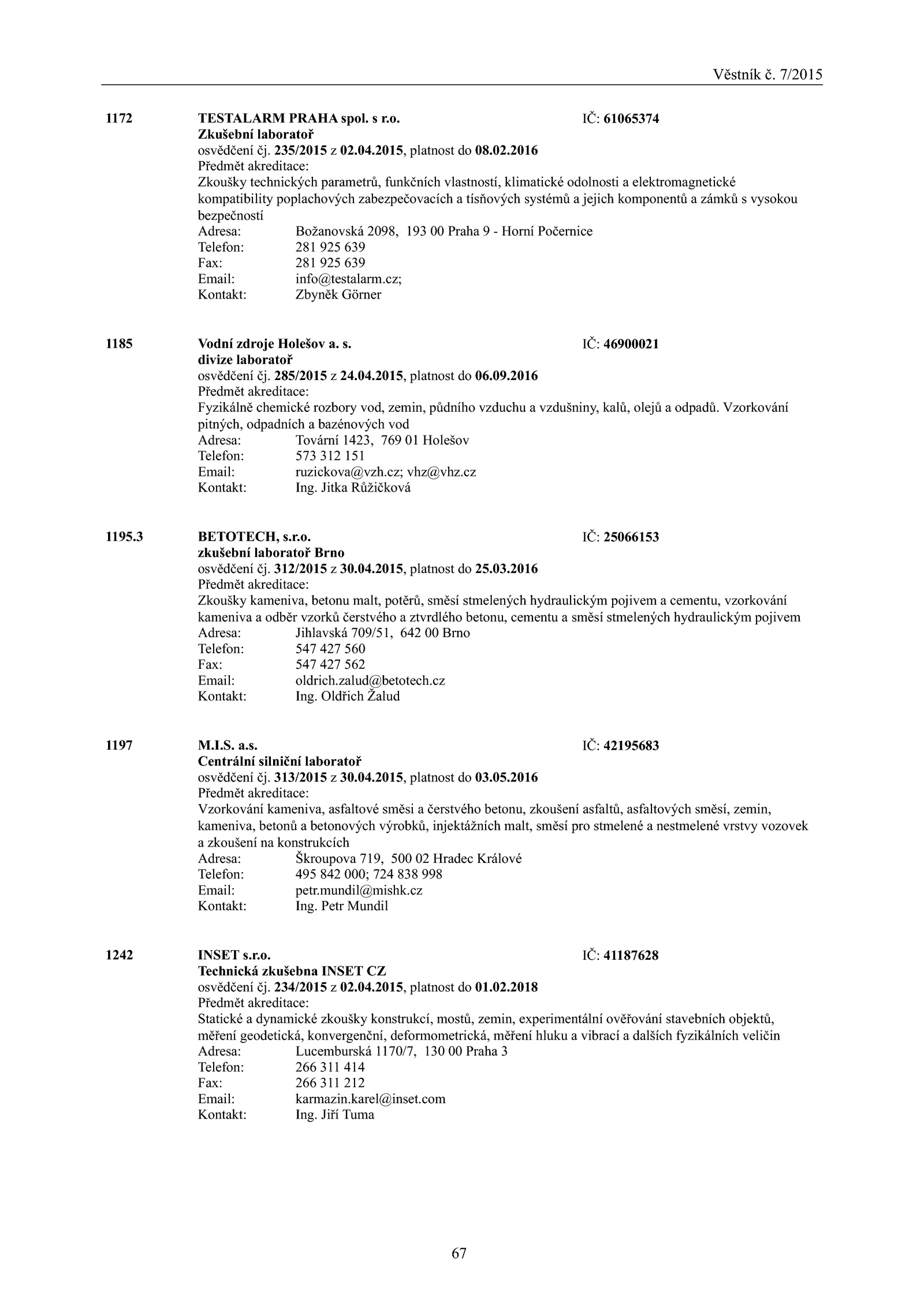 Věstník č. 7/2015

1172 TESTALARM PRAHA spol. s r.o. IČ: 61065374
Zkušební laboratoř
osvědčení čj. 235/2015 z 02.04.2015, platnost do 08.02.2016
Předmět akreditace:
Zkoušky technických parametrů, funkčních vlastností, klimatické odolnosti a elektromagnetické kompatibility poplachových zabezpečovacích a tísňových systémů a jejich komponentů a zámků s vysokou bezpečností
Adresa: Božanovská 2098, 193 00 Praha 9 - Horní Počernice
Telefon: 281 925 639
Fax: 281 925 639
Email: info@testalarm.cz;
Kontakt: Zbyněk Görner

1185 Vodní zdroje Holešov a. s. IČ: 46900021
divize laboratoř
osvědčení čj. 285/2015 z 24.04.2015, platnost do 06.09.2016
Předmět akreditace:
Fyzikálně chemické rozbory vod, zemin, půdního vzduchu a vzdušniny, kalů, olejů a odpadů. Vzorkování pitných, odpadních a bazénových vod
Adresa: Tovární 1423, 769 01 Holešov
Telefon: 573 312 151
Email: ruzickova@vzh.cz; vhz@vhz.cz
Kontakt: Ing. Jitka Růžičková

1195.3 BETOTECH, s.r.o. IČ: 25066153
zkušební laboratoř Brno
osvědčení čj. 312/2015 z 30.04.2015, platnost do 25.03.2016
Předmět akreditace:
Zkoušky kameniva, betonu malt, potěrů, směsí stmelených hydraulickým pojivem a cementu, vzorkování kameniva a odběr vzorků čerstvého a ztvrdlého betonu, cementu a směsí stmelených hydraulickým pojivem
Adresa: Jihlavská 709/51, 642 00 Brno
Telefon: 547 427 560
Fax: 547 427 562
Email: oldrich.zalud@betotech.cz
Kontakt: Ing. Oldřich Žalud

1197 M.I.S. a.s. IČ: 42195683
Centrální silniční laboratoř
osvědčení čj. 313/2015 z 30.04.2015, platnost do 03.05.2016
Předmět akreditace:
Vzorkování kameniva, asfaltové směsi a čerstvého betonu, zkoušení asfaltů, asfaltových směsí, zemin, kameniva, betonů a betonových výrobků, injektážních malt, směsí pro stmelené a nestmelené vrstvy vozovek a zkoušení na konstrukcích
Adresa: Škroupova 719, 500 02 Hradec Králové
Telefon: 495 842 000; 724 838 998
Email: petr.mundil@mishk.cz
Kontakt: Ing. Petr Mundil

1242 INSET s.r.o. IČ: 41187628
Technická zkušebna INSET CZ
osvědčení čj. 234/2015 z 02.04.2015, platnost do 01.02.2018
Předmět akreditace:
Statické a dynamické zkoušky konstrukcí, mostů, zemin, experimentální ověřování stavebních objektů, měření geodetická, konvergenční, deformometrická, měření hluku a vibrací a dalších fyzikálních veličin
Adresa: Lucemburská 1170/7, 130 00 Praha 3
Telefon: 266 311 414
Fax: 266 311 212
Email: karmazin.karel@inset.com
Kontakt: Ing. Jiří Tuma

67